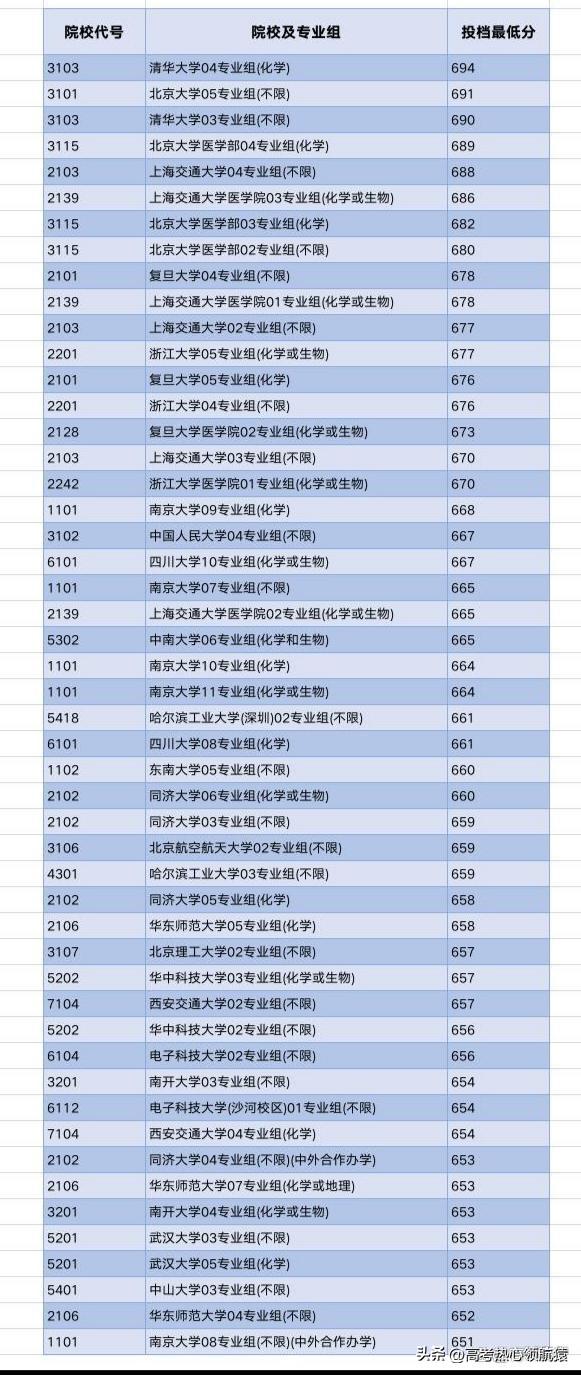 | 院校代号 | 院校及专业组 | 投档最低分 |
|---|---|---|
| 3103 | 清华大学04专业组(化学) | 694 |
| 3101 | 北京大学05专业组(不限) | 691 |
| 3103 | 清华大学03专业组(不限) | 690 |
| 3115 | 北京大学医学部04专业组(化学) | 689 |
| 2103 | 上海交通大学04专业组(不限) | 688 |
| 2139 | 上海交通大学医学院03专业组(化学或生物) | 686 |
| 3115 | 北京大学医学部03专业组(化学) | 682 |
| 3115 | 北京大学医学部02专业组(不限) | 680 |
| 2101 | 复旦大学04专业组(不限) | 678 |
| 2139 | 上海交通大学医学院01专业组(化学或生物) | 678 |
| 2103 | 上海交通大学02专业组(不限) | 677 |
| 2201 | 浙江大学05专业组(化学或生物) | 677 |
| 2101 | 复旦大学05专业组(化学) | 676 |
| 2201 | 浙江大学04专业组(不限) | 676 |
| 2128 | 复旦大学医学院02专业组(化学或生物) | 673 |
| 2103 | 上海交通大学03专业组(不限) | 670 |
| 2242 | 浙江大学医学院01专业组(化学或生物) | 670 |
| 1101 | 南京大学09专业组(化学) | 668 |
| 3102 | 中国人民大学04专业组(不限) | 667 |
| 6101 | 四川大学10专业组(化学或生物) | 667 |
| 1101 | 南京大学07专业组(不限) | 665 |
| 2139 | 上海交通大学医学院02专业组(化学或生物) | 665 |
| 5302 | 中南大学06专业组(化学和生物) | 665 |
| 1101 | 南京大学10专业组(化学) | 664 |
| 1101 | 南京大学11专业组(化学或生物) | 664 |
| 5418 | 哈尔滨工业大学(深圳)02专业组(不限) | 661 |
| 6101 | 四川大学08专业组(化学) | 661 |
| 1102 | 东南大学05专业组(不限) | 660 |
| 2102 | 同济大学06专业组(化学或生物) | 660 |
| 2102 | 同济大学03专业组(不限) | 659 |
| 3106 | 北京航空航天大学02专业组(不限) | 659 |
| 4301 | 哈尔滨工业大学03专业组(不限) | 659 |
| 2102 | 同济大学05专业组(化学) | 658 |
| 2106 | 华东师范大学05专业组(化学) | 658 |
| 3107 | 北京理工大学02专业组(不限) | 657 |
| 5202 | 华中科技大学03专业组(化学或生物) | 657 |
| 7104 | 西安交通大学02专业组(不限) | 657 |
| 5202 | 华中科技大学02专业组(不限) | 656 |
| 6104 | 电子科技大学02专业组(不限) | 656 |
| 3201 | 南开大学03专业组(不限) | 654 |
| 6112 | 电子科技大学(沙河校区)01专业组(不限) | 654 |
| 7104 | 西安交通大学04专业组(化学) | 654 |
| 2102 | 同济大学04专业组(不限)(中外合作办学) | 653 |
| 2106 | 华东师范大学07专业组(化学或地理) | 653 |
| 3201 | 南开大学04专业组(化学或生物) | 653 |
| 5201 | 武汉大学03专业组(不限) | 653 |
| 5201 | 武汉大学05专业组(化学) | 653 |
| 5401 | 中山大学03专业组(不限) | 653 |
| 2106 | 华东师范大学04专业组(不限) | 652 |
| 1101 | 南京大学08专业组(不限)(中外合作办学) | 651 |

头条 @高考热心领航猿